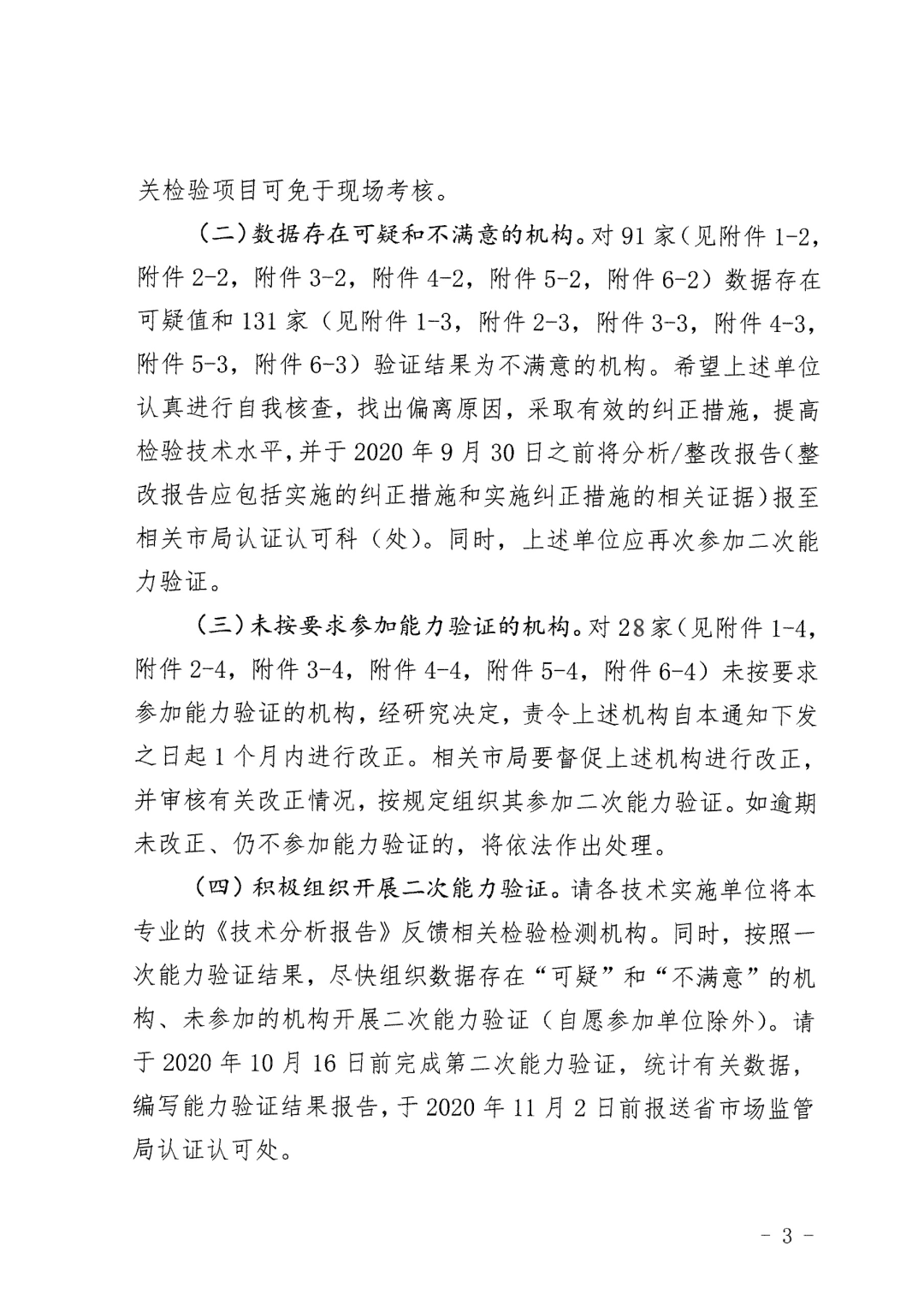 关检验项目可免于现场考核。

（二）数据存在可疑和不满意的机构。对 91 家（见附件 1-2，附件 2-2，附件 3-2，附件 4-2，附件 5-2，附件 6-2）数据存在可疑值和 131 家（见附件 1-3，附件 2-3，附件 3-3，附件 4-3，附件 5-3，附件 6-3）验证结果为不满意的机构。希望上述单位认真进行自我核查，找出偏离原因，采取有效的纠正措施，提高检验技术水平，并于 2020 年 9 月 30 日之前将分析/整改报告（整改报告应包括实施的纠正措施和实施纠正措施的相关证据）报至相关市局认证认可科（处）。同时，上述单位应再次参加二次能力验证。

（三）未按要求参加能力验证的机构。对 28 家（见附件 1-4，附件 2-4，附件 3-4，附件 4-4，附件 5-4，附件 6-4）未按要求参加能力验证的机构，经研究决定，责令上述机构自本通知下发之日起 1 个月内进行改正。相关市局要督促上述机构进行改正，并审核有关改正情况，按规定组织其参加二次能力验证。如逾期未改正、仍不参加能力验证的，将依法作出处理。

（四）积极组织开展二次能力验证。请各技术实施单位将本专业的《技术分析报告》反馈相关检验检测机构。同时，按照一次能力验证结果，尽快组织数据存在“可疑”和“不满意”的机构、未参加的机构开展二次能力验证（自愿参加单位除外）。请于 2020 年 10 月 16 日前完成第二次能力验证，统计有关数据，编写能力验证结果报告，于 2020 年 11 月 2 日前报送省市场监管局认证认可处。

- 3 -